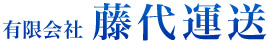 有限会社 藤代運送